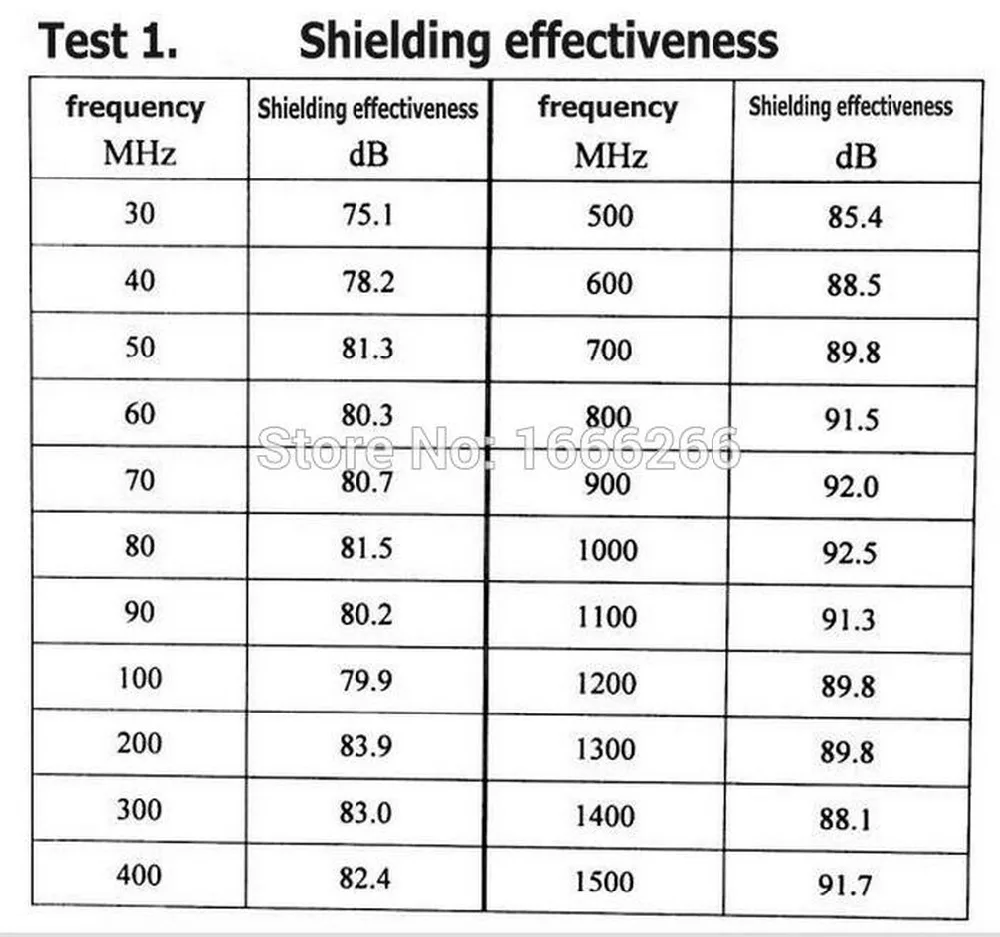 Test 1. Shielding effectiveness

| frequency MHz | Shielding effectiveness dB | frequency MHz | Shielding effectiveness dB |
|---|---|---|---|
| 30 | 75.1 | 500 | 85.4 |
| 40 | 78.2 | 600 | 88.5 |
| 50 | 81.3 | 700 | 89.8 |
| 60 | 80.3 | 800 | 91.5 |
| 70 | 80.7 | 900 | 92.0 |
| 80 | 81.5 | 1000 | 92.5 |
| 90 | 80.2 | 1100 | 91.3 |
| 100 | 79.9 | 1200 | 89.8 |
| 200 | 83.9 | 1300 | 89.8 |
| 300 | 83.0 | 1400 | 88.1 |
| 400 | 82.4 | 1500 | 91.7 |

Store No: 1666266